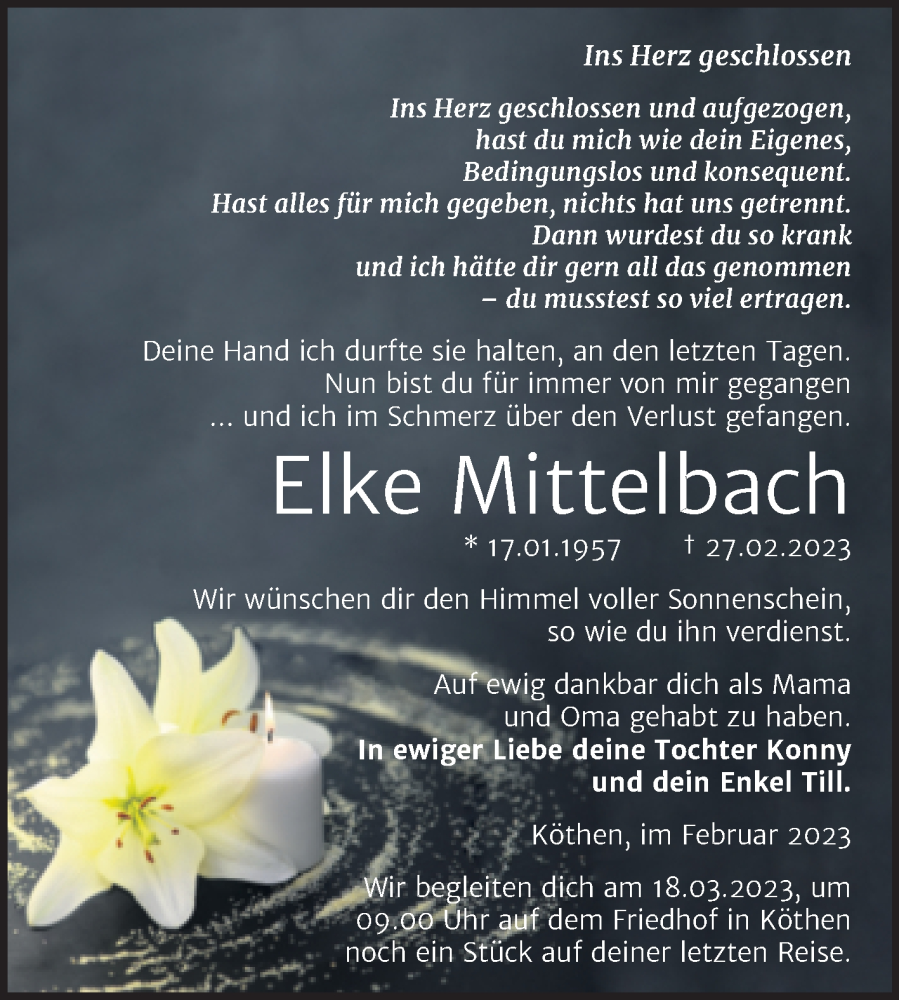 Ins Herz geschlossen

Ins Herz geschlossen und aufgezogen,
hast du mich wie dein Eigenes,
Bedingungslos und konsequent.
Hast alles für mich gegeben, nichts hat uns getrennt.
Dann wurdest du so krank
und ich hätte dir gern all das genommen
– du musstest so viel ertragen.

Deine Hand ich durfte sie halten, an den letzten Tagen.
Nun bist du für immer von mir gegangen
... und ich im Schmerz über den Verlust gefangen.

Elke Mittelbach

* 17.01.1957 † 27.02.2023

Wir wünschen dir den Himmel voller Sonnenschein,
so wie du ihn verdienst.

Auf ewig dankbar dich als Mama
und Oma gehabt zu haben.
In ewiger Liebe deine Tochter Konny
und dein Enkel Till.

Köthen, im Februar 2023

Wir begleiten dich am 18.03.2023, um
09.00 Uhr auf dem Friedhof in Köthen
noch ein Stück auf deiner letzten Reise.